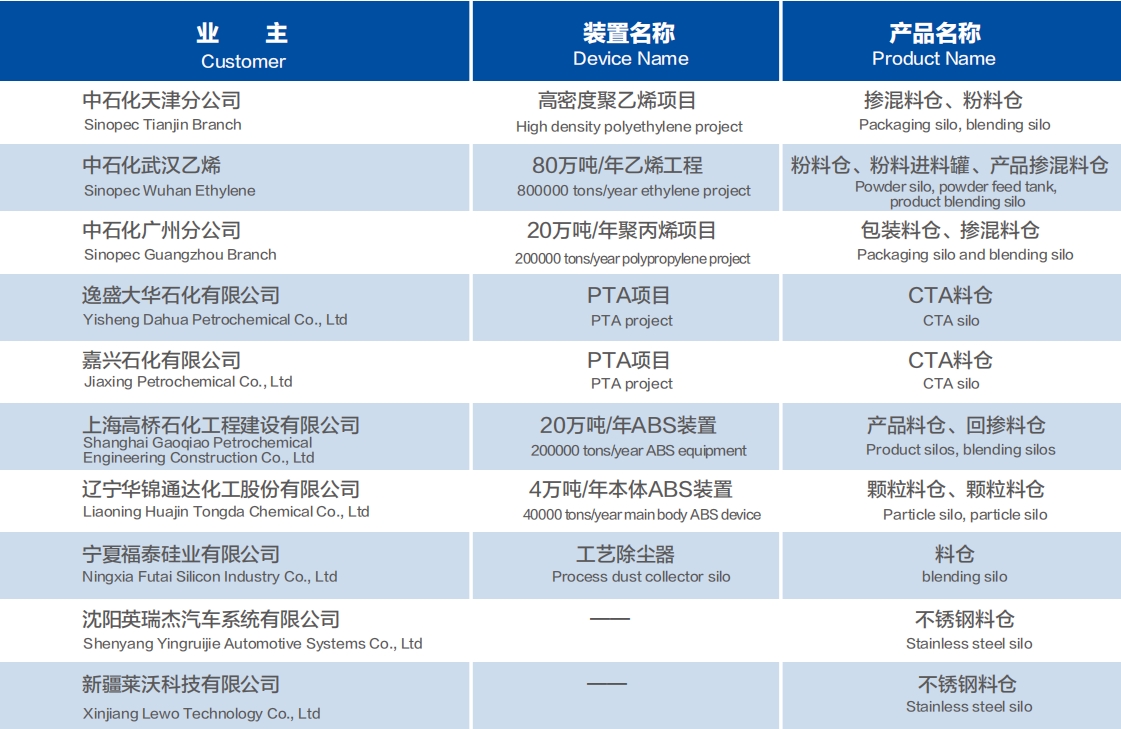 | 业 主 Customer | 装置名称 Device Name | 产品名称 Product Name |
|---|---|---|
| 中石化天津分公司 Sinopec Tianjin Branch | 高密度聚乙烯项目 High density polyethylene project | 掺混料仓、粉料仓 Packaging silo, blending silo |
| 中石化武汉乙烯 Sinopec Wuhan Ethylene | 80万吨/年乙烯工程 800000 tons/year ethylene project | 粉料仓、粉料进料罐、产品掺混料仓 Powder silo, powder feed tank, product blending silo |
| 中石化广州分公司 Sinopec Guangzhou Branch | 20万吨/年聚丙烯项目 200000 tons/year polypropylene project | 包装料仓、掺混料仓 Packaging silo and blending silo |
| 逸盛大华石化有限公司 Yisheng Dahua Petrochemical Co., Ltd | PTA项目 PTA project | CTA料仓 CTA silo |
| 嘉兴石化有限公司 Jiaxing Petrochemical Co., Ltd | PTA项目 PTA project | CTA料仓 CTA silo |
| 上海高桥石化工程建设有限公司 Shanghai Gaoqiao Petrochemical Engineering Construction Co., Ltd | 20万吨/年ABS装置 200000 tons/year ABS equipment | 产品料仓、回掺料仓 Product silos, blending silos |
| 辽宁华锦通达化工股份有限公司 Liaoning Huajin Tongda Chemical Co., Ltd | 4万吨/年本体ABS装置 40000 tons/year main body ABS device | 颗粒料仓、颗粒料仓 Particle silo, particle silo |
| 宁夏福泰硅业有限公司 Ningxia Futai Silicon Industry Co., Ltd | 工艺除尘器 Process dust collector silo | 料仓 blending silo |
| 沈阳英瑞杰汽车系统有限公司 Shenyang Yingruijie Automotive Systems Co., Ltd | —— | 不锈钢料仓 Stainless steel silo |
| 新疆莱沃科技有限公司 Xinjiang Lewo Technology Co., Ltd | —— | 不锈钢料仓 Stainless steel silo |